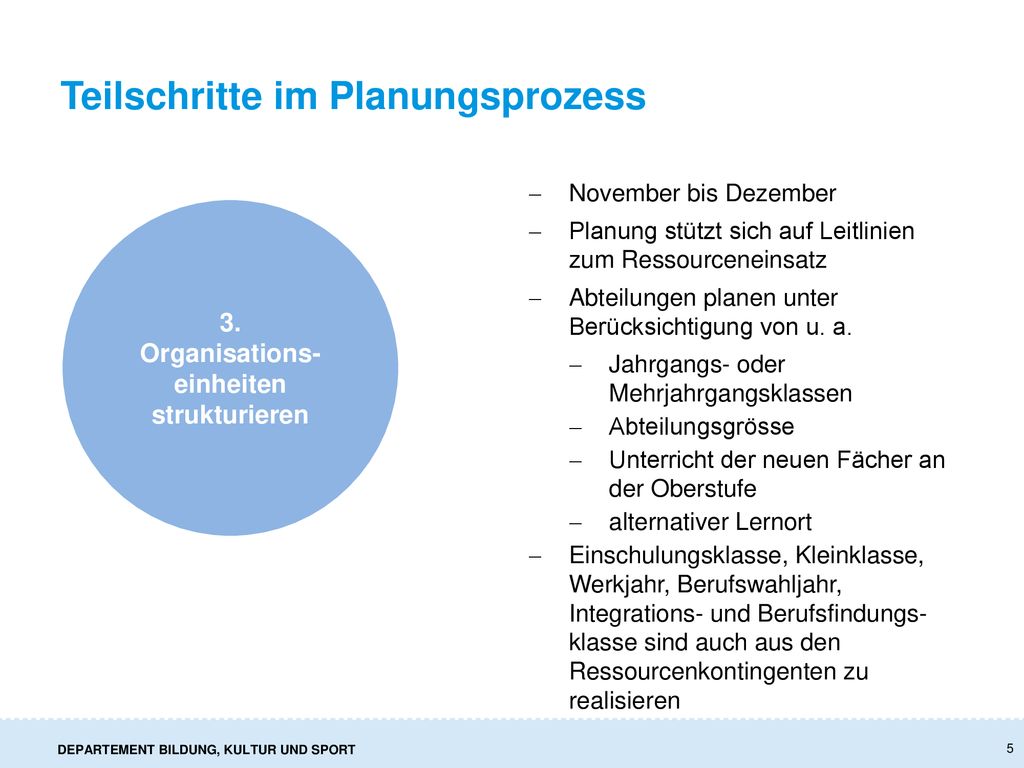 Teilschritte im Planungsprozess

3.
Organisationseinheiten strukturieren

– November bis Dezember
– Planung stützt sich auf Leitlinien zum Ressourceneinsatz
– Abteilungen planen unter Berücksichtigung von u. a.
  – Jahrgangs- oder Mehrjahrgangsklassen
  – Abteilungsgrösse
  – Unterricht der neuen Fächer an der Oberstufe
  – alternativer Lernort
– Einschulungsklasse, Kleinklasse, Werkjahr, Berufswahljahr, Integrations- und Berufsfindungsklasse sind auch aus den Ressourcenkontingenten zu realisieren

DEPARTEMENT BILDUNG, KULTUR UND SPORT
5